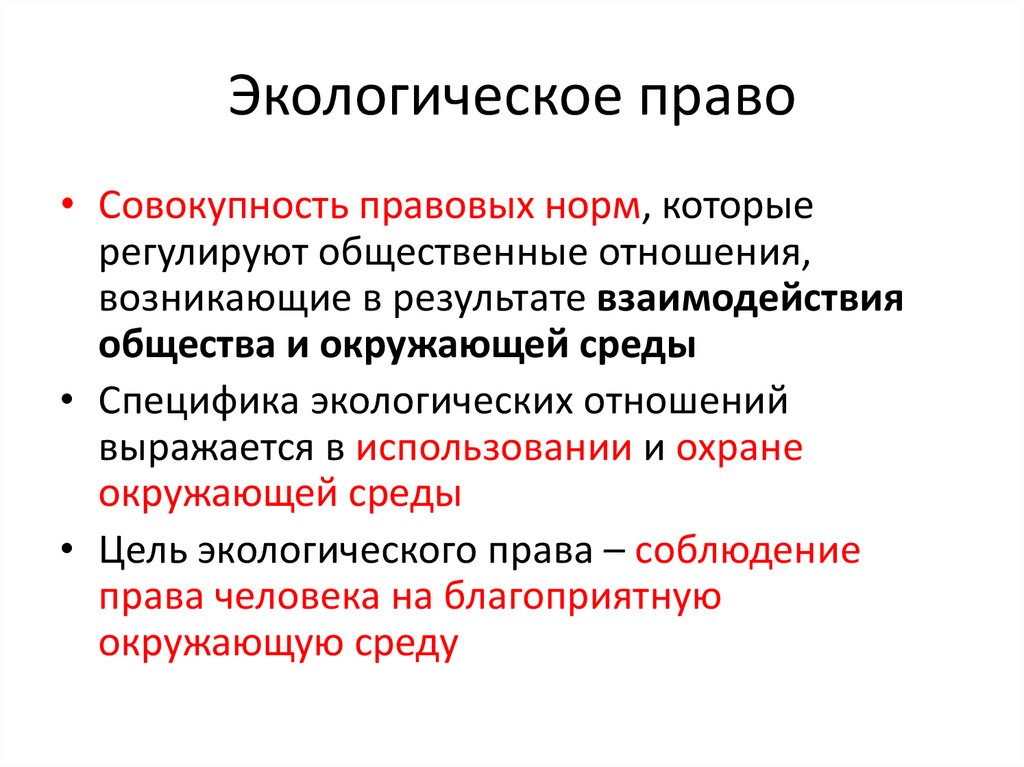 Экологическое право

• Совокупность правовых норм, которые регулируют общественные отношения, возникающие в результате взаимодействия общества и окружающей среды

• Специфика экологических отношений выражается в использовании и охране окружающей среды

• Цель экологического права – соблюдение права человека на благоприятную окружающую среду